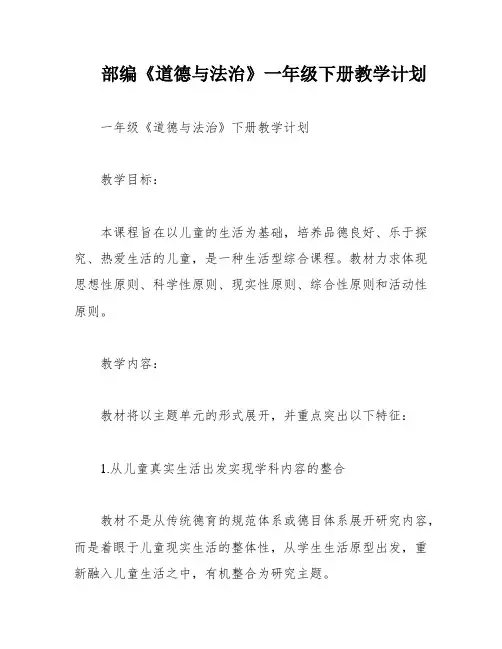 部编《道德与法治》一年级下册教学计划

一年级《道德与法治》下册教学计划

教学目标：

本课程旨在以儿童的生活为基础，培养品德良好、乐于探究、热爱生活的儿童，是一种生活型综合课程。教材力求体现思想性原则、科学性原则、现实性原则、综合性原则和活动性原则。

教学内容：

教材将以主题单元的形式展开，并重点突出以下特征：

1.从儿童真实生活出发实现学科内容的整合

教材不是从传统德育的规范体系或德目体系展开研究内容，而是着眼于儿童现实生活的整体性，从学生生活原型出发，重新融入儿童生活之中，有机整合为研究主题。